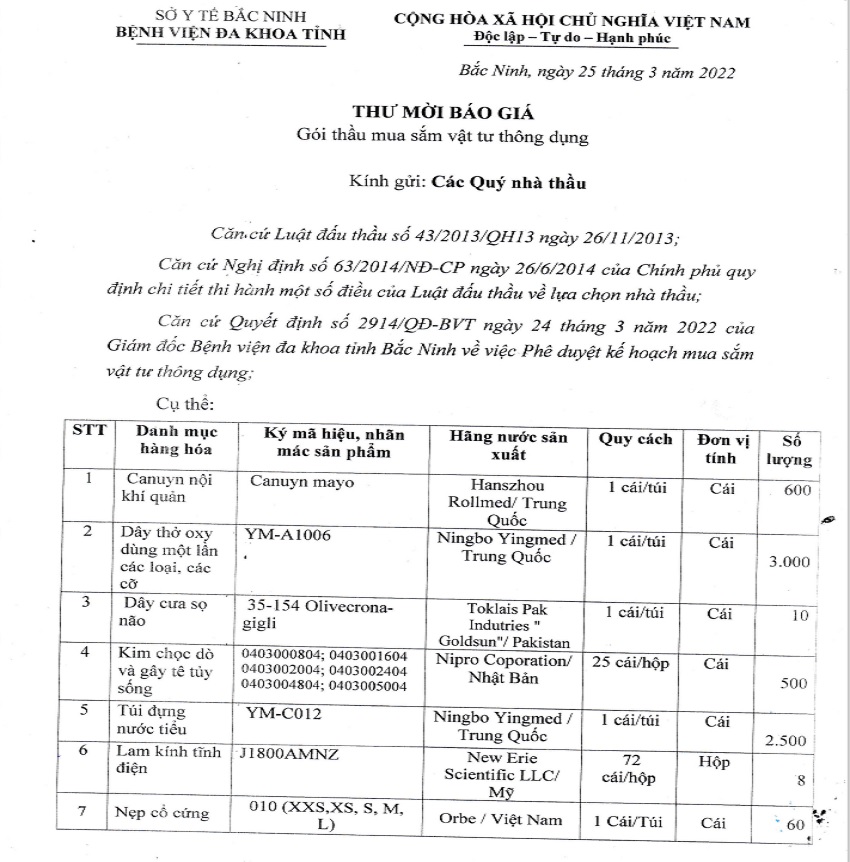 SỞ Y TẾ BẮC NINH
BỆNH VIỆN ĐA KHOA TỈNH

CỘNG HÒA XÃ HỘI CHỦ NGHĨA VIỆT NAM
Độc lập – Tự do – Hạnh phúc

Bắc Ninh, ngày 25 tháng 3 năm 2022

THƯ MỜI BÁO GIÁ
Gói thầu mua sắm vật tư thông dụng

Kính gửi: Các Quý nhà thầu

Căn cứ Luật đấu thầu số 43/2013/QH13 ngày 26/11/2013;

Căn cứ Nghị định số 63/2014/NĐ-CP ngày 26/6/2014 của Chính phủ quy định chi tiết thi hành một số điều của Luật đấu thầu về lựa chọn nhà thầu;

Căn cứ Quyết định số 2914/QĐ-BVT ngày 24 tháng 3 năm 2022 của Giám đốc Bệnh viện đa khoa tỉnh Bắc Ninh về việc Phê duyệt kế hoạch mua sắm vật tư thông dụng;

Cụ thể:

| STT | Danh mục hàng hóa | Ký mã hiệu, nhãn mác sản phẩm | Hãng nước sản xuất | Quy cách | Đơn vị tính | Số lượng |
|---|---|---|---|---|---|---|
| 1 | Canuyn nội khí quản | Canuyn mayo | Hanszhou Rollmed/ Trung Quốc | 1 cái/túi | Cái | 600 |
| 2 | Dây thở oxy dùng một lần các loại, các cỡ | YM-A1006 | Ningbo Yingmed / Trung Quốc | 1 cái/túi | Cái | 3.000 |
| 3 | Dây cưa sọ não | 35-154 Olivecrona-gigli | Toklais Pak Indutries " Goldsun"/ Pakistan | 1 cái/túi | Cái | 10 |
| 4 | Kim chọc dò và gây tê tủy sống | 0403000804; 0403001604 0403002004; 0403002404 0403004804; 0403005004 | Nipro Coporation/ Nhật Bản | 25 cái/hộp | Cái | 500 |
| 5 | Túi đựng nước tiểu | YM-C012 | Ningbo Yingmed / Trung Quốc | 1 cái/túi | Cái | 2.500 |
| 6 | Lam kính tĩnh điện | J1800AMNZ | New Erie Scientific LLC/ Mỹ | 72 cái/hộp | Hộp | 8 |
| 7 | Nẹp cổ cứng | 010 (XXS,XS, S, M, L) | Orbe / Việt Nam | 1 Cái/Túi | Cái | 60 |